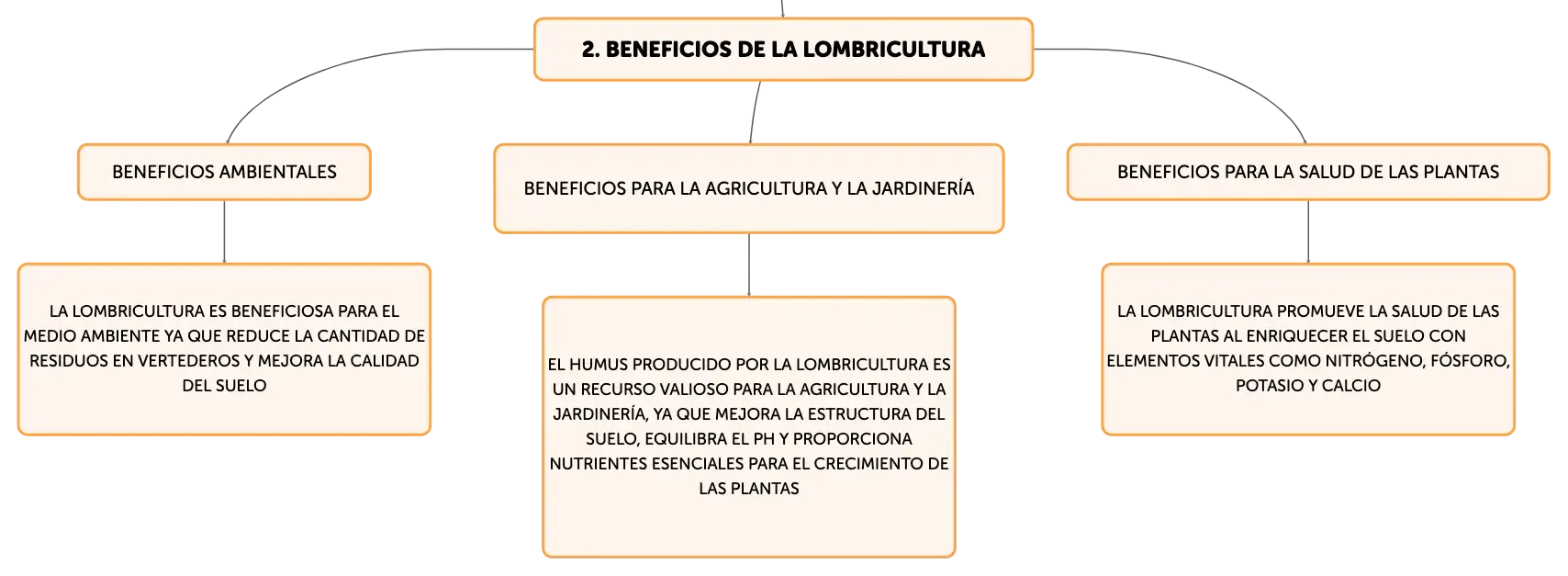 2. BENEFICIOS DE LA LOMBRICULTURA

BENEFICIOS AMBIENTALES

LA LOMBRICULTURA ES BENEFICIOSA PARA EL MEDIO AMBIENTE YA QUE REDUCE LA CANTIDAD DE RESIDUOS EN VERTEDEROS Y MEJORA LA CALIDAD DEL SUELO

BENEFICIOS PARA LA AGRICULTURA Y LA JARDINERÍA

EL HUMUS PRODUCIDO POR LA LOMBRICULTURA ES UN RECURSO VALIOSO PARA LA AGRICULTURA Y LA JARDINERÍA, YA QUE MEJORA LA ESTRUCTURA DEL SUELO, EQUILIBRA EL PH Y PROPORCIONA NUTRIENTES ESENCIALES PARA EL CRECIMIENTO DE LAS PLANTAS

BENEFICIOS PARA LA SALUD DE LAS PLANTAS

LA LOMBRICULTURA PROMUEVE LA SALUD DE LAS PLANTAS AL ENRIQUECER EL SUELO CON ELEMENTOS VITALES COMO NITRÓGENO, FÓSFORO, POTASIO Y CALCIO